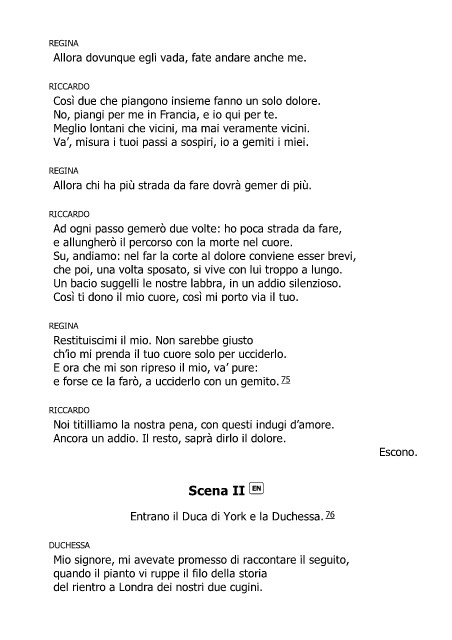 REGINA
Allora dovunque egli vada, fate andare anche me.

RICCARDO
Così due che piangono insieme fanno un solo dolore.
No, piangi per me in Francia, e io qui per te.
Meglio lontani che vicini, ma mai veramente vicini.
Va', misura i tuoi passi a sospiri, io a gemiti i miei.

REGINA
Allora chi ha più strada da fare dovrà gemer di più.

RICCARDO
Ad ogni passo gemerò due volte: ho poca strada da fare,
e allungherò il percorso con la morte nel cuore.
Su, andiamo: nel far la corte al dolore conviene esser brevi,
che poi, una volta sposato, si vive con lui troppo a lungo.
Un bacio suggelli le nostre labbra, in un addio silenzioso.
Così ti dono il mio cuore, così mi porto via il tuo.

REGINA
Restituiscimi il mio. Non sarebbe giusto
ch'io mi prenda il tuo cuore solo per ucciderlo.
E ora che mi son ripreso il mio, va' pure:
e forse ce la farò, a ucciderlo con un gemito. 75

RICCARDO
Noi titilliamo la nostra pena, con questi indugi d'amore.
Ancora un addio. Il resto, saprà dirlo il dolore.

Escono.

Scena II EN

Entrano il Duca di York e la Duchessa. 76

DUCHESSA
Mio signore, mi avevate promesso di raccontare il seguito,
quando il pianto vi ruppe il filo della storia
del rientro a Londra dei nostri due cugini.